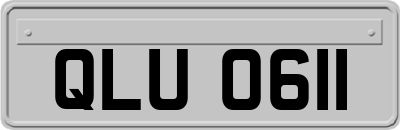 QLU 0611